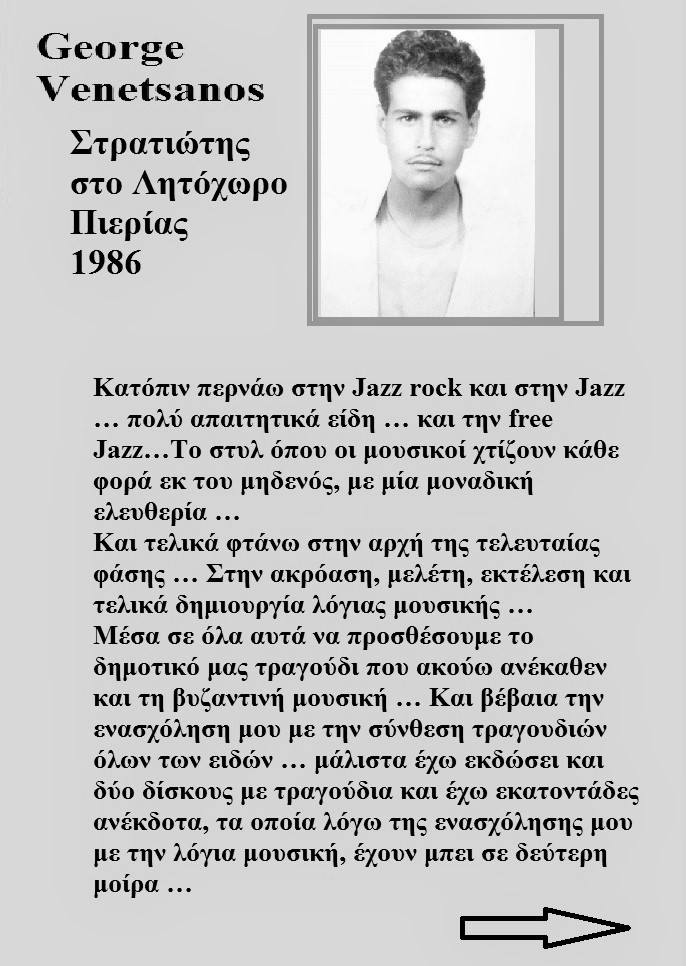 George Venetsanos

Στρατιώτης στο Λητόχωρο Πιερίας 1986

Κατόπιν περνάω στην Jazz rock και στην Jazz … πολύ απαιτητικά είδη … και την free Jazz…Το στυλ όπου οι μουσικοί χτίζουν κάθε φορά εκ του μηδενός, με μία μοναδική ελευθερία …
Και τελικά φτάνω στην αρχή της τελευταίας φάσης … Στην ακρόαση, μελέτη, εκτέλεση και τελικά δημιουργία λόγιας μουσικής …
Μέσα σε όλα αυτά να προσθέσουμε το δημοτικό μας τραγούδι που ακούω ανέκαθεν και τη βυζαντινή μουσική … Και βέβαια την ενασχόληση μου με την σύνθεση τραγουδιών όλων των ειδών … μάλιστα έχω εκδώσει και δύο δίσκους με τραγούδια και έχω εκατοντάδες ανέκδοτα, τα οποία λόγω της ενασχόλησης μου με την λόγια μουσική, έχουν μπει σε δεύτερη μοίρα …